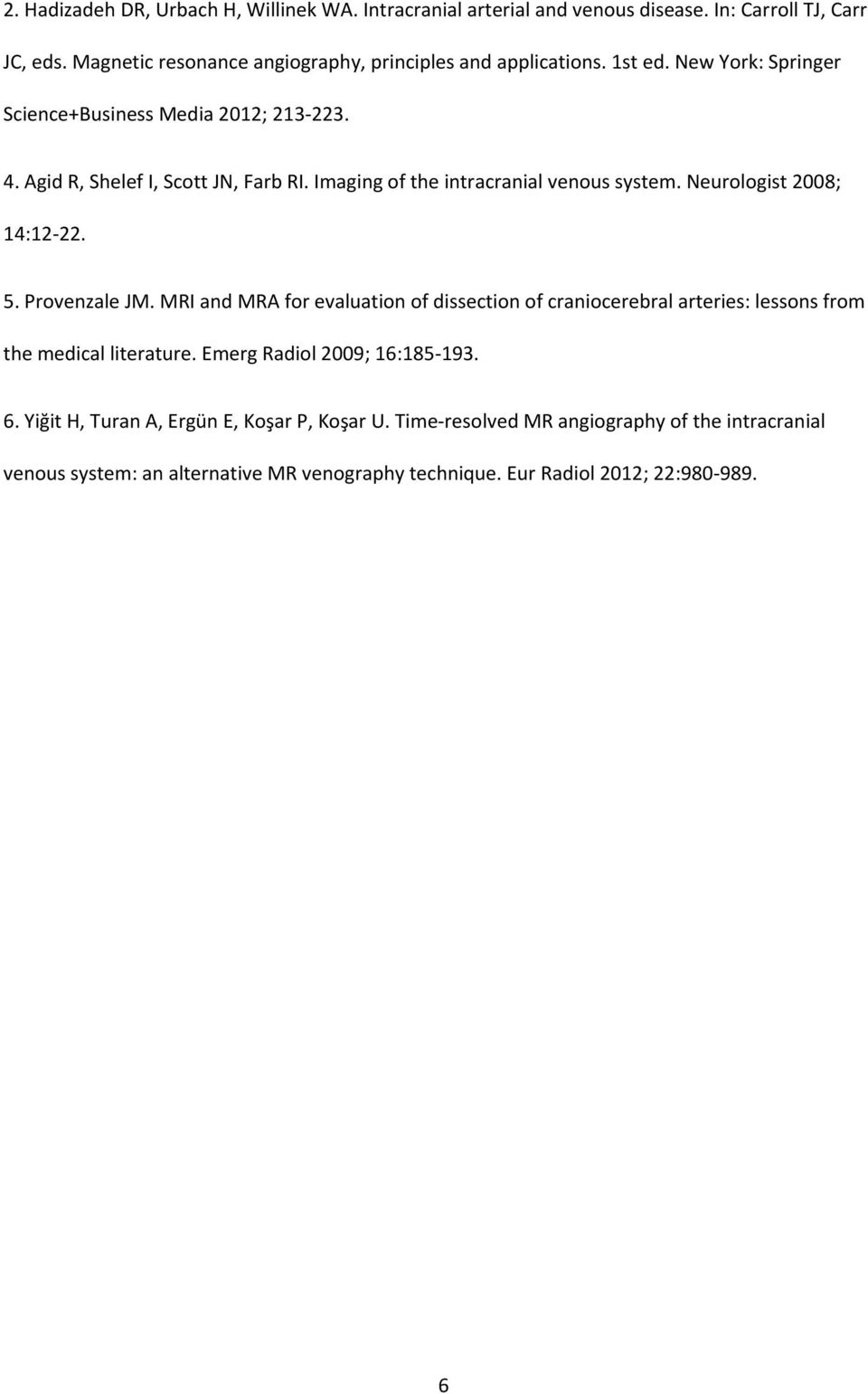 2. Hadizadeh DR, Urbach H, Willinek WA. Intracranial arterial and venous disease. In: Carroll TJ, Carr JC, eds. Magnetic resonance angiography, principles and applications. 1st ed. New York: Springer Science+Business Media 2012; 213-223.

4. Agid R, Shelef I, Scott JN, Farb RI. Imaging of the intracranial venous system. Neurologist 2008; 14:12-22.

5. Provenzale JM. MRI and MRA for evaluation of dissection of craniocerebral arteries: lessons from the medical literature. Emerg Radiol 2009; 16:185-193.

6. Yiğit H, Turan A, Ergün E, Koşar P, Koşar U. Time-resolved MR angiography of the intracranial venous system: an alternative MR venography technique. Eur Radiol 2012; 22:980-989.

6